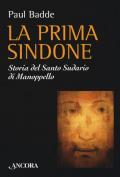 Paul Badde

LA PRIMA SINDONE

Storia del Santo Sudario di Manoppello

ANCORA